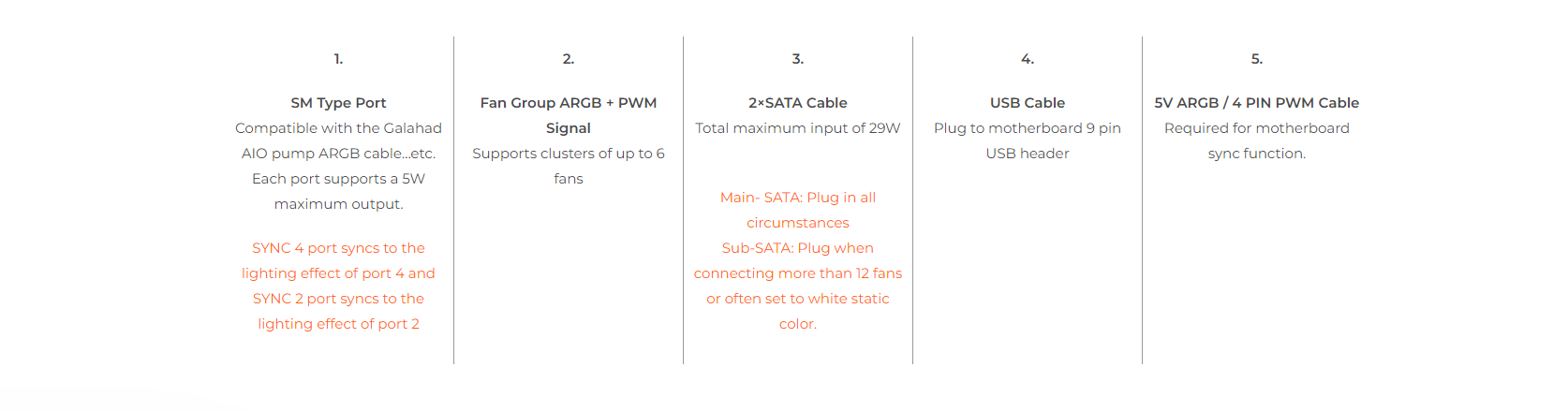 1.

SM Type Port

Compatible with the Galahad AIO pump ARGB cable...etc. Each port supports a 5W maximum output.

SYNC 4 port syncs to the lighting effect of port 4 and SYNC 2 port syncs to the lighting effect of port 2

2.

Fan Group ARGB + PWM Signal

Supports clusters of up to 6 fans

3.

2×SATA Cable

Total maximum input of 29W

Main- SATA: Plug in all circumstances
Sub-SATA: Plug when connecting more than 12 fans or often set to white static color.

4.

USB Cable

Plug to motherboard 9 pin USB header

5.

5V ARGB / 4 PIN PWM Cable

Required for motherboard sync function.